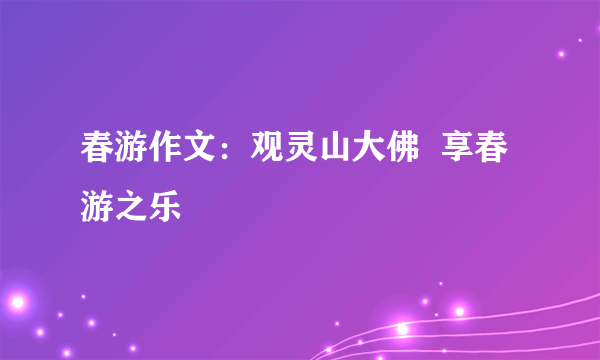 春游作文：观灵山大佛  享春游之乐